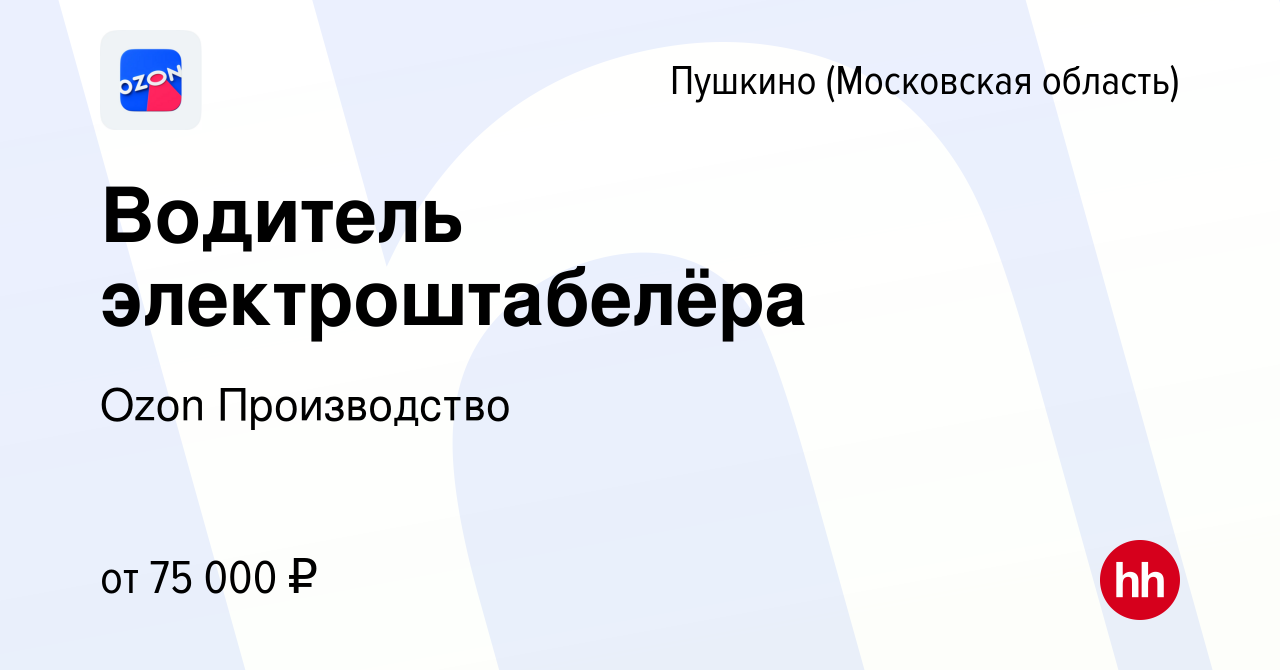 OZON

Пушкино (Московская область)

Водитель электроштабелёра

Ozon Производство

от 75 000 ₽

hh